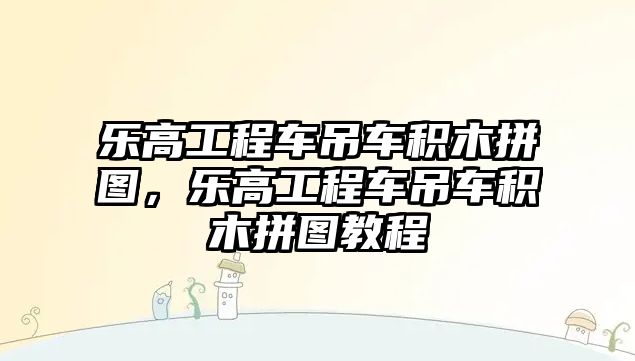 乐高工程车吊车积木拼图，乐高工程车吊车积木拼图教程